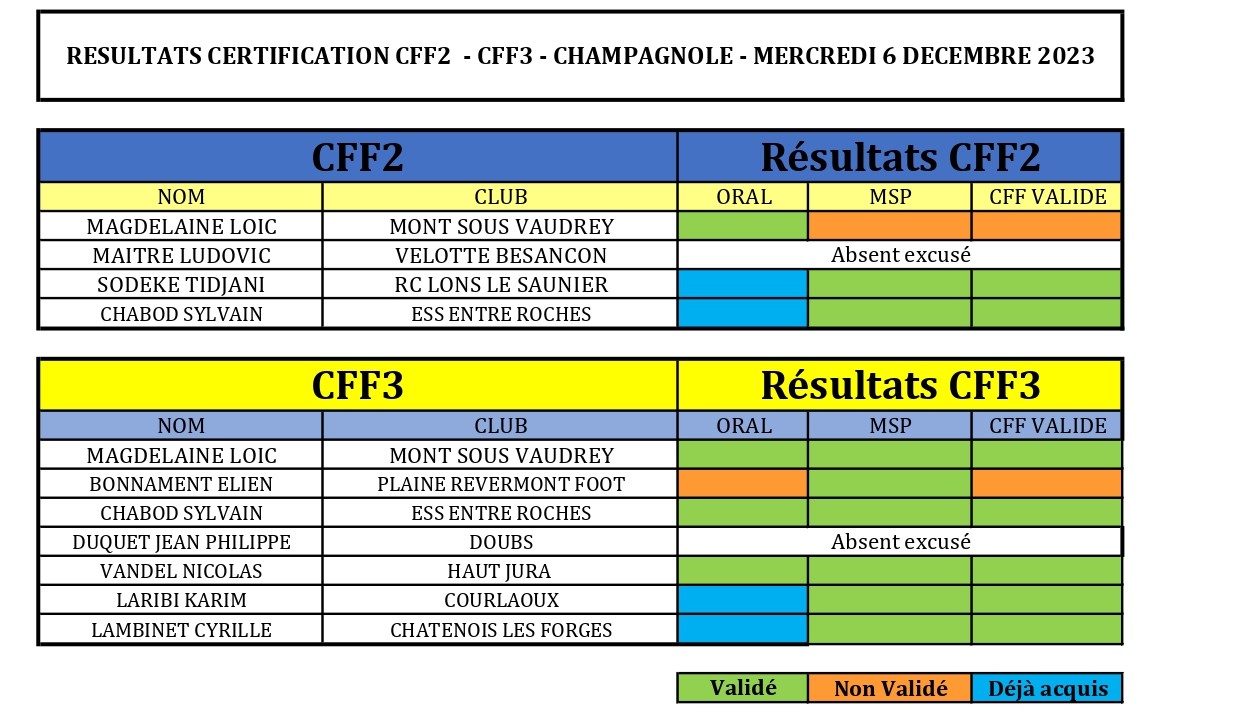 RESULTATS CERTIFICATION CFF2 - CFF3 - CHAMPAGNOLE - MERCREDI 6 DECEMBRE 2023

| CFF2 | | Résultats CFF2 | | |
|---|---|---|---|---|
| NOM | CLUB | ORAL | MSP | CFF VALIDE |
| MAGDELAINE LOIC | MONT SOUS VAUDREY | | | |
| MAITRE LUDOVIC | VELOTTE BESANCON | Absent excusé | | |
| SODEKE TIDJANI | RC LONS LE SAUNIER | | | |
| CHABOD SYLVAIN | ESS ENTRE ROCHES | | | |

| CFF3 | | Résultats CFF3 | | |
|---|---|---|---|---|
| NOM | CLUB | ORAL | MSP | CFF VALIDE |
| MAGDELAINE LOIC | MONT SOUS VAUDREY | | | |
| BONNAMENT ELIEN | PLAINE REVERMONT FOOT | | | |
| CHABOD SYLVAIN | ESS ENTRE ROCHES | | | |
| DUQUET JEAN PHILIPPE | DOUBS | Absent excusé | | |
| VANDEL NICOLAS | HAUT JURA | | | |
| LARIBI KARIM | COURLAOUX | | | |
| LAMBINET CYRILLE | CHATENOIS LES FORGES | | | |

| Validé | Non Validé | Déjà acquis |
|---|---|---|